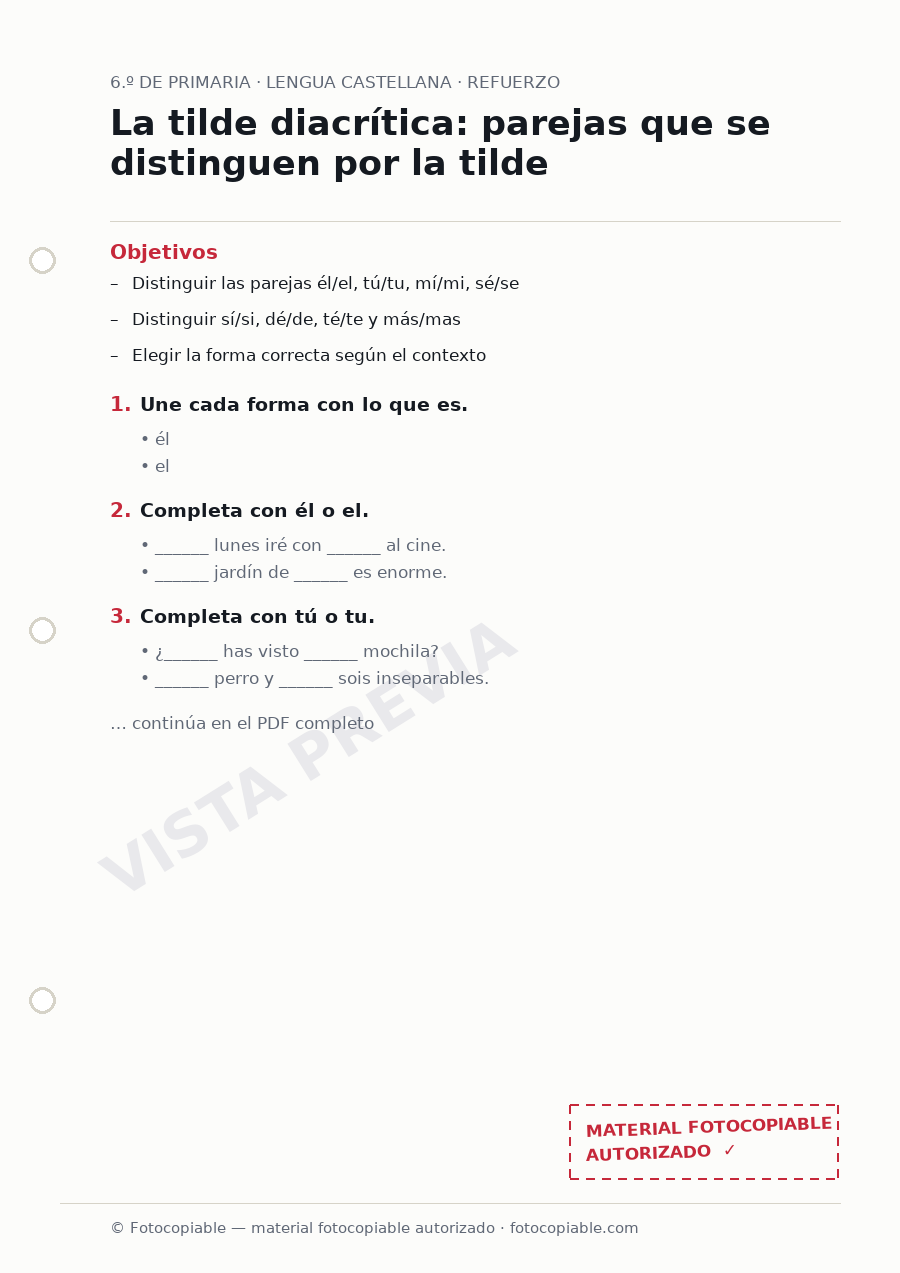 6.º DE PRIMARIA · LENGUA CASTELLANA · REFUERZO

La tilde diacrítica: parejas que se distinguen por la tilde

Objetivos

– Distinguir las parejas él/el, tú/tu, mí/mi, sé/se

– Distinguir sí/si, dé/de, té/te y más/mas

– Elegir la forma correcta según el contexto

1. Une cada forma con lo que es.

• él
• el

2. Completa con él o el.

• ______ lunes iré con ______ al cine.
• ______ jardín de ______ es enorme.

3. Completa con tú o tu.

• ¿______ has visto ______ mochila?
• ______ perro y ______ sois inseparables.

... continúa en el PDF completo

VISTA PREVIA

MATERIAL FOTOCOPIABLE AUTORIZADO ✓

© Fotocopiable — material fotocopiable autorizado · fotocopiable.com